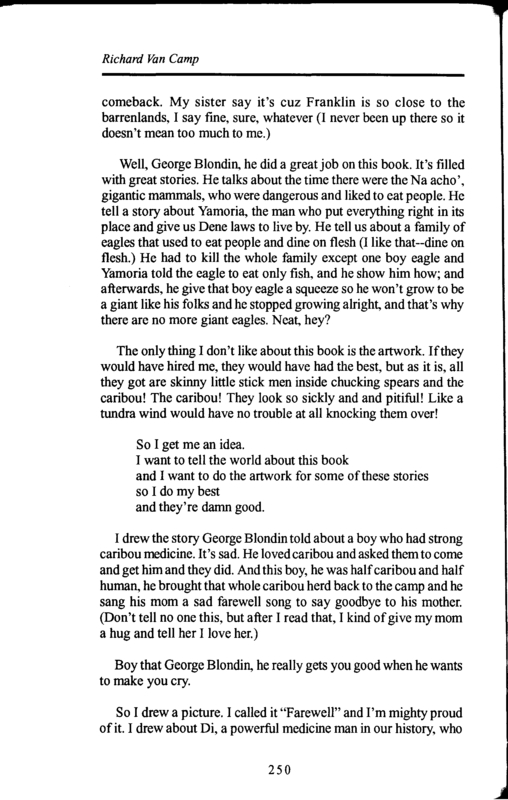 Richard Van Camp

comeback. My sister say it's cuz Franklin is so close to the barrenlands, I say fine, sure, whatever (I never been up there so it doesn't mean too much to me.)

Well, George Blondin, he did a great job on this book. It's filled with great stories. He talks about the time there were the Na acho', gigantic mammals, who were dangerous and liked to eat people. He tell a story about Yamoria, the man who put everything right in its place and give us Dene laws to live by. He tell us about a family of eagles that used to eat people and dine on flesh (I like that--dine on flesh.) He had to kill the whole family except one boy eagle and Yamoria told the eagle to eat only fish, and he show him how; and afterwards, he give that boy eagle a squeeze so he won't grow to be a giant like his folks and he stopped growing alright, and that's why there are no more giant eagles. Neat, hey?

The only thing I don't like about this book is the artwork. If they would have hired me, they would have had the best, but as it is, all they got are skinny little stick men inside chucking spears and the caribou! The caribou! They look so sickly and and pitiful! Like a tundra wind would have no trouble at all knocking them over!

So I get me an idea.
I want to tell the world about this book
and I want to do the artwork for some of these stories
so I do my best
and they're damn good.

I drew the story George Blondin told about a boy who had strong caribou medicine. It's sad. He loved caribou and asked them to come and get him and they did. And this boy, he was half caribou and half human, he brought that whole caribou herd back to the camp and he sang his mom a sad farewell song to say goodbye to his mother. (Don't tell no one this, but after I read that, I kind of give my mom a hug and tell her I love her.)

Boy that George Blondin, he really gets you good when he wants to make you cry.

So I drew a picture. I called it "Farewell" and I'm mighty proud of it. I drew about Di, a powerful medicine man in our history, who

250